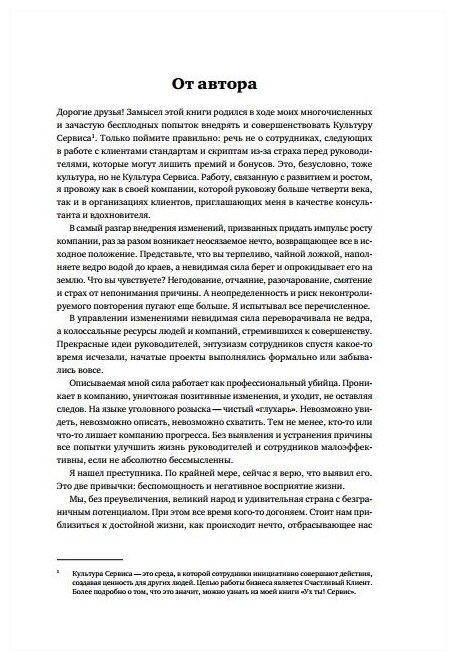 От автора

Дорогие друзья! Замысел этой книги родился в ходе моих многочисленных и зачастую бесплодных попыток внедрять и совершенствовать Культуру Сервиса$^1$. Только поймите правильно: речь не о сотрудниках, следующих в работе с клиентами стандартам и скриптам из-за страха перед руководителями, которые могут лишить премий и бонусов. Это, безусловно, тоже культура, но не Культура Сервиса. Работу, связанную с развитием и ростом, я провожу как в своей компании, которой руковожу больше четверти века, так и в организациях клиентов, приглашающих меня в качестве консультанта и вдохновителя.

В самый разгар внедрения изменений, призванных придать импульс росту компании, раз за разом возникает неосязаемое нечто, возвращающее все в исходное положение. Представьте, что вы терпеливо, чайной ложкой, наполняете ведро водой до краев, а невидимая сила берет и опрокидывает его на землю. Что вы чувствуете? Негодование, отчаяние, разочарование, смятение и страх от непонимания причины. А неопределенность и риск неконтролируемого повторения пугают еще больше. Я испытывал все перечисленное.

В управлении изменениями невидимая сила переворачивала не ведра, а колоссальные ресурсы людей и компаний, стремившихся к совершенству. Прекрасные идеи руководителей, энтузиазм сотрудников спустя какое-то время исчезали, начатые проекты выполнялись формально или забывались вовсе.

Описываемая мной сила работает как профессиональный убийца. Проникает в компанию, уничтожая позитивные изменения, и уходит, не оставляя следов. На языке уголовного розыска — чистый «глухарь». Невозможно увидеть, невозможно описать, невозможно схватить. Тем не менее, кто-то или что-то лишает компанию прогресса. Без выявления и устранения причины все попытки улучшить жизнь руководителей и сотрудников малоэффективны, если не абсолютно бессмысленны.

Я нашел преступника. По крайней мере, сейчас я верю, что выявил его. Это две привычки: беспомощность и негативное восприятие жизни.

Мы, без преувеличения, великий народ и удивительная страна с безграничным потенциалом. При этом все время кого-то догоняем. Стоит нам приблизиться к достойной жизни, как происходит нечто, отбрасывающее нас

$^1$ Культура Сервиса — это среда, в которой сотрудники инициативно совершают действия, создавая ценность для других людей. Целью работы бизнеса является Счастливый Клиент. Более подробно о том, что это значит, можно узнать из моей книги «Ух ты! Сервис».